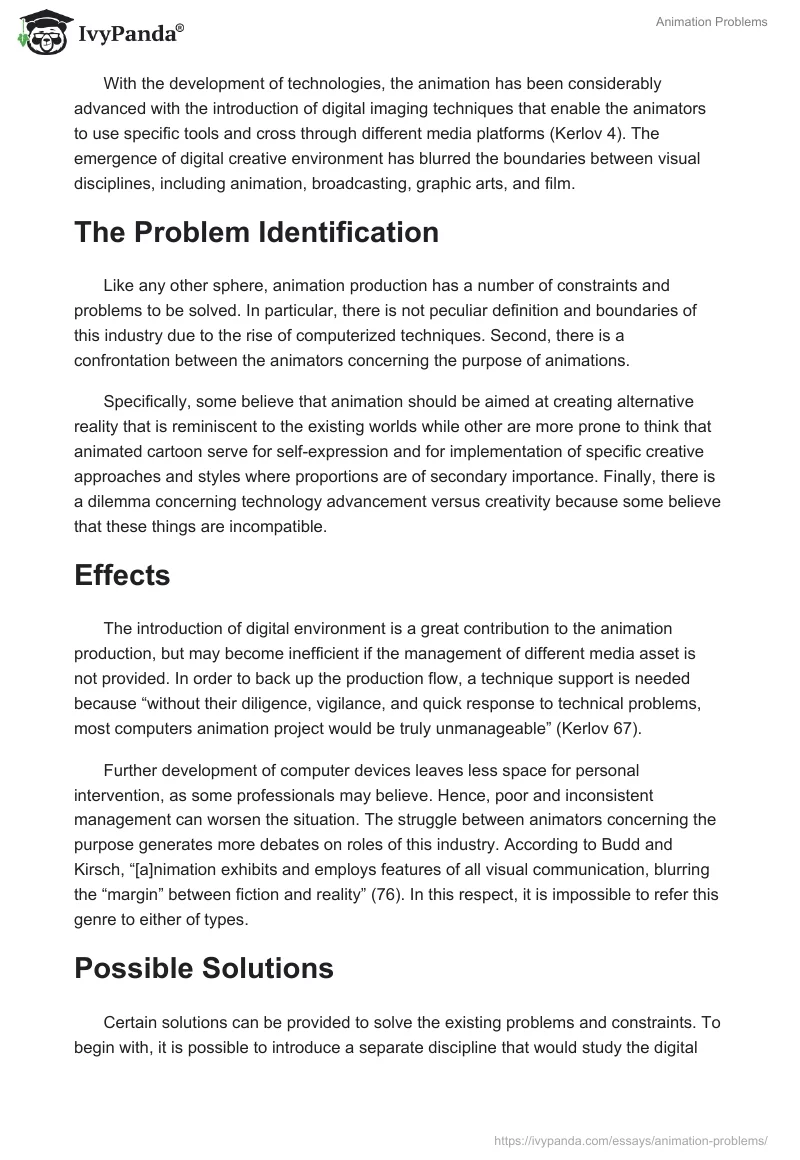 IvyPanda®

Animation Problems

With the development of technologies, the animation has been considerably advanced with the introduction of digital imaging techniques that enable the animators to use specific tools and cross through different media platforms (Kerlov 4). The emergence of digital creative environment has blurred the boundaries between visual disciplines, including animation, broadcasting, graphic arts, and film.

The Problem Identification

Like any other sphere, animation production has a number of constraints and problems to be solved. In particular, there is not peculiar definition and boundaries of this industry due to the rise of computerized techniques. Second, there is a confrontation between the animators concerning the purpose of animations.

Specifically, some believe that animation should be aimed at creating alternative reality that is reminiscent to the existing worlds while other are more prone to think that animated cartoon serve for self-expression and for implementation of specific creative approaches and styles where proportions are of secondary importance. Finally, there is a dilemma concerning technology advancement versus creativity because some believe that these things are incompatible.

Effects

The introduction of digital environment is a great contribution to the animation production, but may become inefficient if the management of different media asset is not provided. In order to back up the production flow, a technique support is needed because “without their diligence, vigilance, and quick response to technical problems, most computers animation project would be truly unmanageable” (Kerlov 67).

Further development of computer devices leaves less space for personal intervention, as some professionals may believe. Hence, poor and inconsistent management can worsen the situation. The struggle between animators concerning the purpose generates more debates on roles of this industry. According to Budd and Kirsch, “[a]nimation exhibits and employs features of all visual communication, blurring the “margin” between fiction and reality” (76). In this respect, it is impossible to refer this genre to either of types.

Possible Solutions

Certain solutions can be provided to solve the existing problems and constraints. To begin with, it is possible to introduce a separate discipline that would study the digital

https://ivypanda.com/essays/animation-problems/